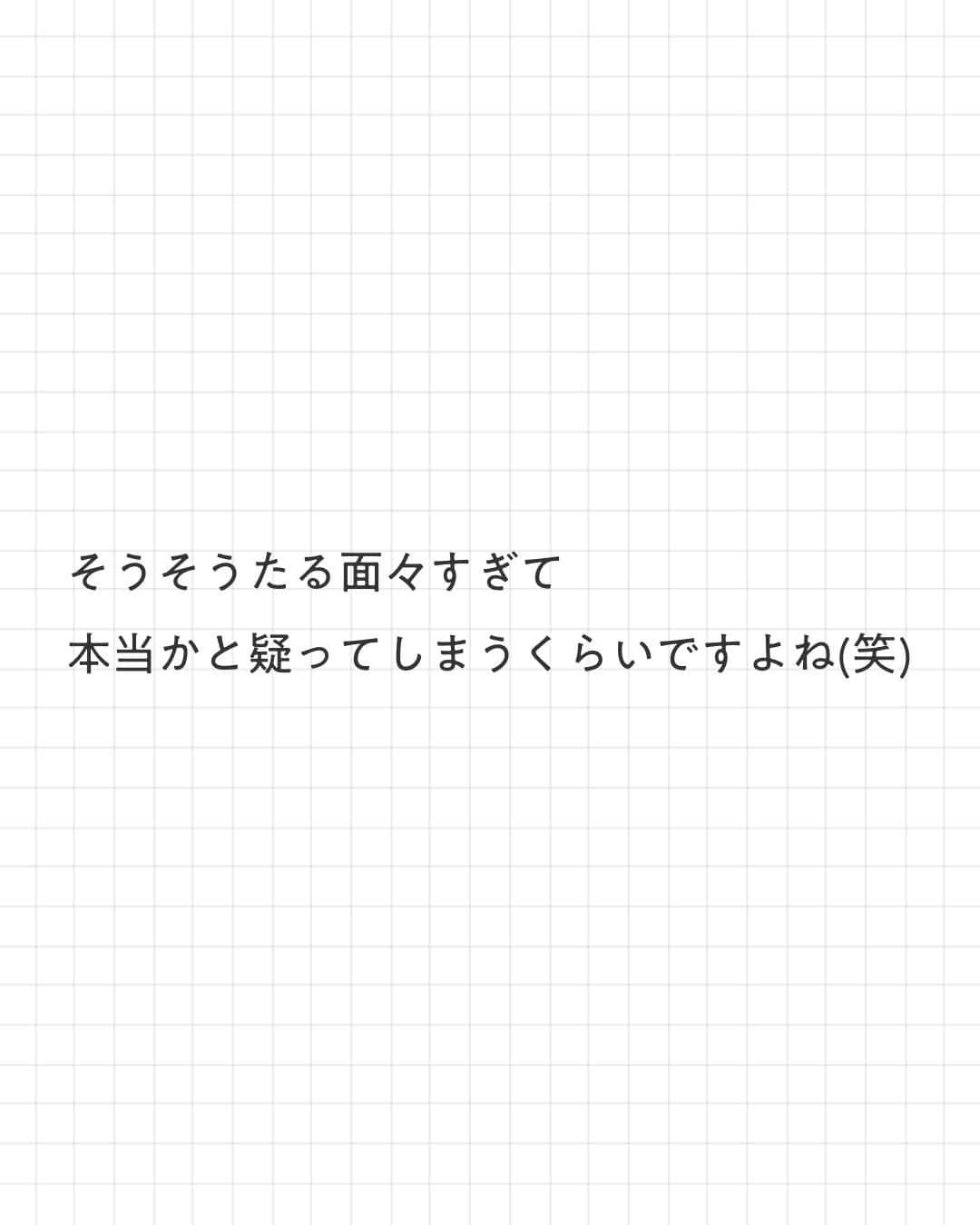 そうそうたる面々すぎて
本当かと疑ってしまうくらいですよね(笑)